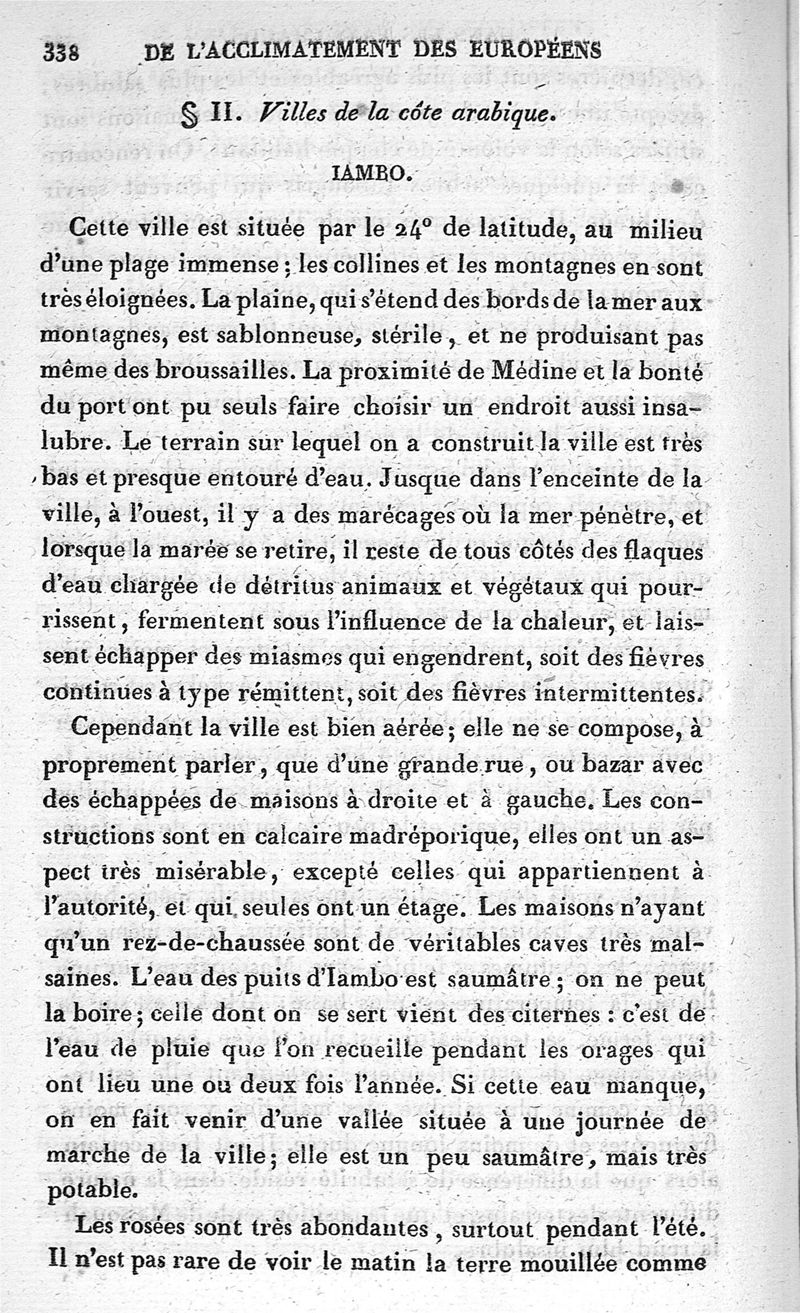 338 DE L'ACCLIMATEMENT DES EUROPÉENS

§ II. Villes de la côte arabique.

IAMBO.

Cette ville est située par le 24° de latitude, au milieu d'une plage immense ; les collines et les montagnes en sont très éloignées. La plaine, qui s'étend des bords de la mer aux montagnes, est sablonneuse, stérile, et ne produisant pas même des broussailles. La proximité de Médine et la bonté du port ont pu seuls faire choisir un endroit aussi insalubre. Le terrain sur lequel on a construit la ville est très bas et presque entouré d'eau. Jusque dans l'enceinte de la ville, à l'ouest, il y a des marécages où la mer pénètre, et lorsque la marée se retire, il reste de tous côtés des flaques d'eau chargée de détritus animaux et végétaux qui pourrissent, fermentent sous l'influence de la chaleur, et laissent échapper des miasmes qui engendrent, soit des fièvres continues à type rémittent, soit des fièvres intermittentes.

Cependant la ville est bien aérée ; elle ne se compose, à proprement parler, que d'une grande rue, ou bazar avec des échappées de maisons à droite et à gauche. Les constructions sont en calcaire madréporique, elles ont un aspect très misérable, excepté celles qui appartiennent à l'autorité, et qui seules ont un étage. Les maisons n'ayant qu'un rez-de-chaussée sont de véritables caves très malsaines. L'eau des puits d'Iambo est saumâtre ; on ne peut la boire ; celle dont on se sert vient des citernes : c'est de l'eau de pluie que l'on recueille pendant les orages qui ont lieu une ou deux fois l'année. Si cette eau manque, on en fait venir d'une vallée située à une journée de marche de la ville ; elle est un peu saumâtre, mais très potable.

Les rosées sont très abondantes, surtout pendant l'été. Il n'est pas rare de voir le matin la terre mouillée comme